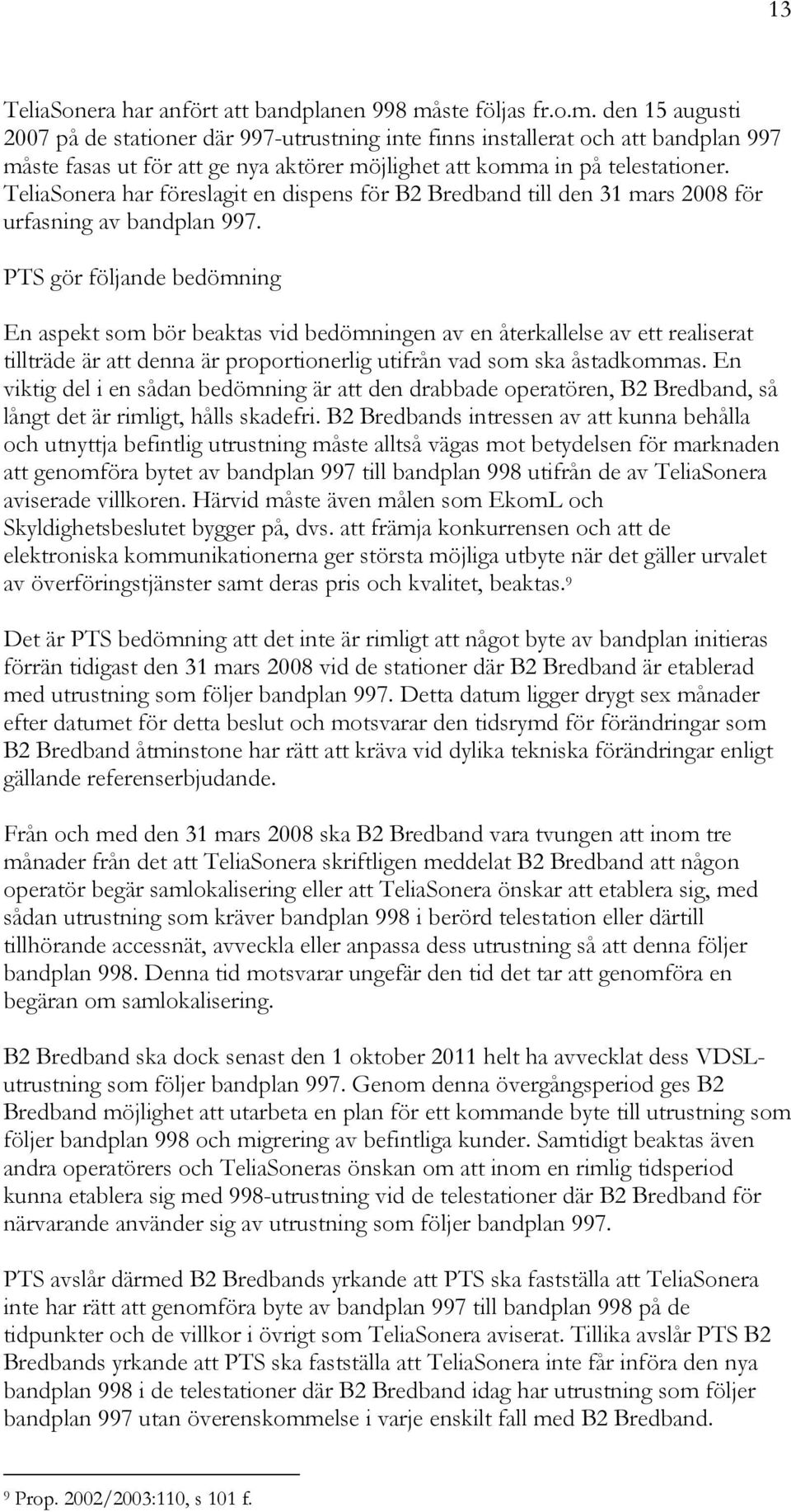 13

TeliaSonera har anfört att bandplanen 998 måste följas fr.o.m. den 15 augusti 2007 på de stationer där 997-utrustning inte finns installerat och att bandplan 997 måste fasas ut för att ge nya aktörer möjlighet att komma in på telestationer. TeliaSonera har föreslagit en dispens för B2 Bredband till den 31 mars 2008 för urfasning av bandplan 997.

PTS gör följande bedömning

En aspekt som bör beaktas vid bedömningen av en återkallelse av ett realiserat tillträde är att denna är proportionerlig utifrån vad som ska åstadkommas. En viktig del i en sådan bedömning är att den drabbade operatören, B2 Bredband, så långt det är rimligt, hålls skadefri. B2 Bredbands intressen av att kunna behålla och utnyttja befintlig utrustning måste alltså vägas mot betydelsen för marknaden att genomföra bytet av bandplan 997 till bandplan 998 utifrån de av TeliaSonera aviserade villkoren. Härvid måste även målen som EkomL och Skyldighetsbeslutet bygger på, dvs. att främja konkurrensen och att de elektroniska kommunikationerna ger största möjliga utbyte när det gäller urvalet av överföringstjänster samt deras pris och kvalitet, beaktas.$^9$

Det är PTS bedömning att det inte är rimligt att något byte av bandplan initieras förrän tidigast den 31 mars 2008 vid de stationer där B2 Bredband är etablerad med utrustning som följer bandplan 997. Detta datum ligger drygt sex månader efter datumet för detta beslut och motsvarar den tidsrymd för förändringar som B2 Bredband åtminstone har rätt att kräva vid dylika tekniska förändringar enligt gällande referenserbjudande.

Från och med den 31 mars 2008 ska B2 Bredband vara tvungen att inom tre månader från det att TeliaSonera skriftligen meddelat B2 Bredband att någon operatör begär samlokalisering eller att TeliaSonera önskar att etablera sig, med sådan utrustning som kräver bandplan 998 i berörd telestation eller därtill tillhörande accessnät, avveckla eller anpassa dess utrustning så att denna följer bandplan 998. Denna tid motsvarar ungefär den tid det tar att genomföra en begäran om samlokalisering.

B2 Bredband ska dock senast den 1 oktober 2011 helt ha avvecklat dess VDSL-utrustning som följer bandplan 997. Genom denna övergångsperiod ges B2 Bredband möjlighet att utarbeta en plan för ett kommande byte till utrustning som följer bandplan 998 och migrering av befintliga kunder. Samtidigt beaktas även andra operatörers och TeliaSoneras önskan om att inom en rimlig tidsperiod kunna etablera sig med 998-utrustning vid de telestationer där B2 Bredband för närvarande använder sig av utrustning som följer bandplan 997.

PTS avslår därmed B2 Bredbands yrkande att PTS ska fastställa att TeliaSonera inte har rätt att genomföra byte av bandplan 997 till bandplan 998 på de tidpunkter och de villkor i övrigt som TeliaSonera aviserat. Tillika avslår PTS B2 Bredbands yrkande att PTS ska fastställa att TeliaSonera inte får införa den nya bandplan 998 i de telestationer där B2 Bredband idag har utrustning som följer bandplan 997 utan överenskommelse i varje enskilt fall med B2 Bredband.

$^9$ Prop. 2002/2003:110, s 101 f.